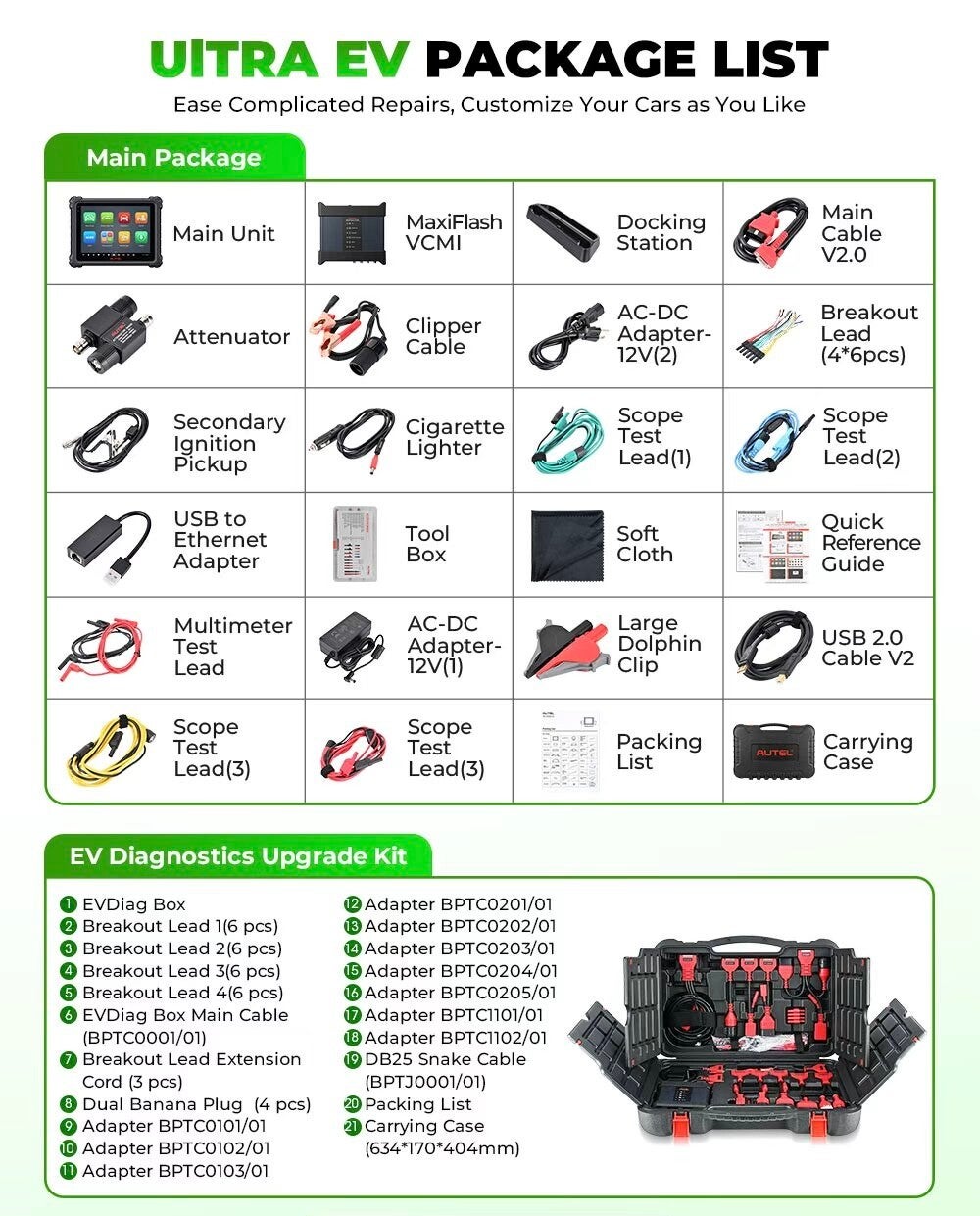 UlTRA EV PACKAGE LIST

Ease Complicated Repairs, Customize Your Cars as You Like

Main Package

| Main Unit | MaxiFlash VCMI | Docking Station | Main Cable V2.0 |
|---|---|---|---|
| Attenuator | Clipper Cable | AC-DC Adapter-12V(2) | Breakout Lead (4*6pcs) |
| Secondary Ignition Pickup | Cigarette Lighter | Scope Test Lead(1) | Scope Test Lead(2) |
| USB to Ethernet Adapter | Tool Box | Soft Cloth | Quick Reference Guide |
| Multimeter Test Lead | AC-DC Adapter-12V(1) | Large Dolphin Clip | USB 2.0 Cable V2 |
| Scope Test Lead(3) | Scope Test Lead(3) | Packing List | Carrying Case |

EV Diagnostics Upgrade Kit

1 EVDiag Box
2 Breakout Lead 1(6 pcs)
3 Breakout Lead 2(6 pcs)
4 Breakout Lead 3(6 pcs)
5 Breakout Lead 4(6 pcs)
6 EVDiag Box Main Cable (BPTC0001/01)
7 Breakout Lead Extension Cord (3 pcs)
8 Dual Banana Plug (4 pcs)
9 Adapter BPTC0101/01
10 Adapter BPTC0102/01
11 Adapter BPTC0103/01
12 Adapter BPTC0201/01
13 Adapter BPTC0202/01
14 Adapter BPTC0203/01
15 Adapter BPTC0204/01
16 Adapter BPTC0205/01
17 Adapter BPTC1101/01
18 Adapter BPTC1102/01
19 DB25 Snake Cable (BPTJ0001/01)
20 Packing List
21 Carrying Case (634*170*404mm)

AUTEL